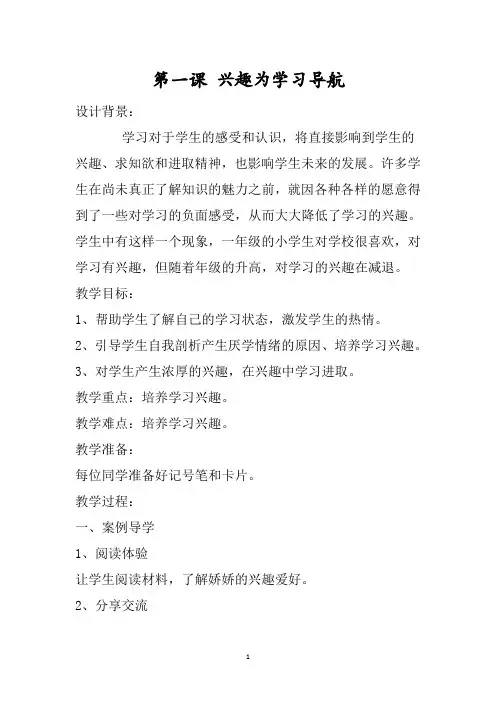 第一课 兴趣为学习导航

设计背景：

学习对于学生的感受和认识，将直接影响到学生的兴趣、求知欲和进取精神，也影响学生未来的发展。许多学生在尚未真正了解知识的魅力之前，就因各种各样的愿意得到了一些对学习的负面感受，从而大大降低了学习的兴趣。学生中有这样一个现象，一年级的小学生对学校很喜欢，对学习有兴趣，但随着年级的升高，对学习的兴趣在减退。

教学目标：

1、帮助学生了解自己的学习状态，激发学生的热情。

2、引导学生自我剖析产生厌学情绪的原因、培养学习兴趣。

3、对学生产生浓厚的兴趣，在兴趣中学习进取。

教学重点：培养学习兴趣。

教学难点：培养学习兴趣。

教学准备：

每位同学准备好记号笔和卡片。

教学过程：

一、案例导学

1、阅读体验

让学生阅读材料，了解娇娇的兴趣爱好。

2、分享交流

1